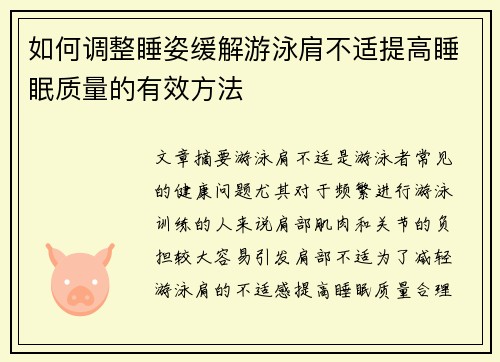 如何调整睡姿缓解游泳肩不适提高睡眠质量的有效方法

文章摘要游泳肩不适是游泳者常见的健康问题尤其对于频繁进行游泳训练的人来说肩部肌肉和关节的负担较大容易引发肩部不适为了减轻游泳肩的不适感提高睡眠质量合理